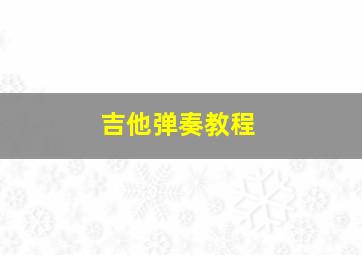 吉他弹奏教程